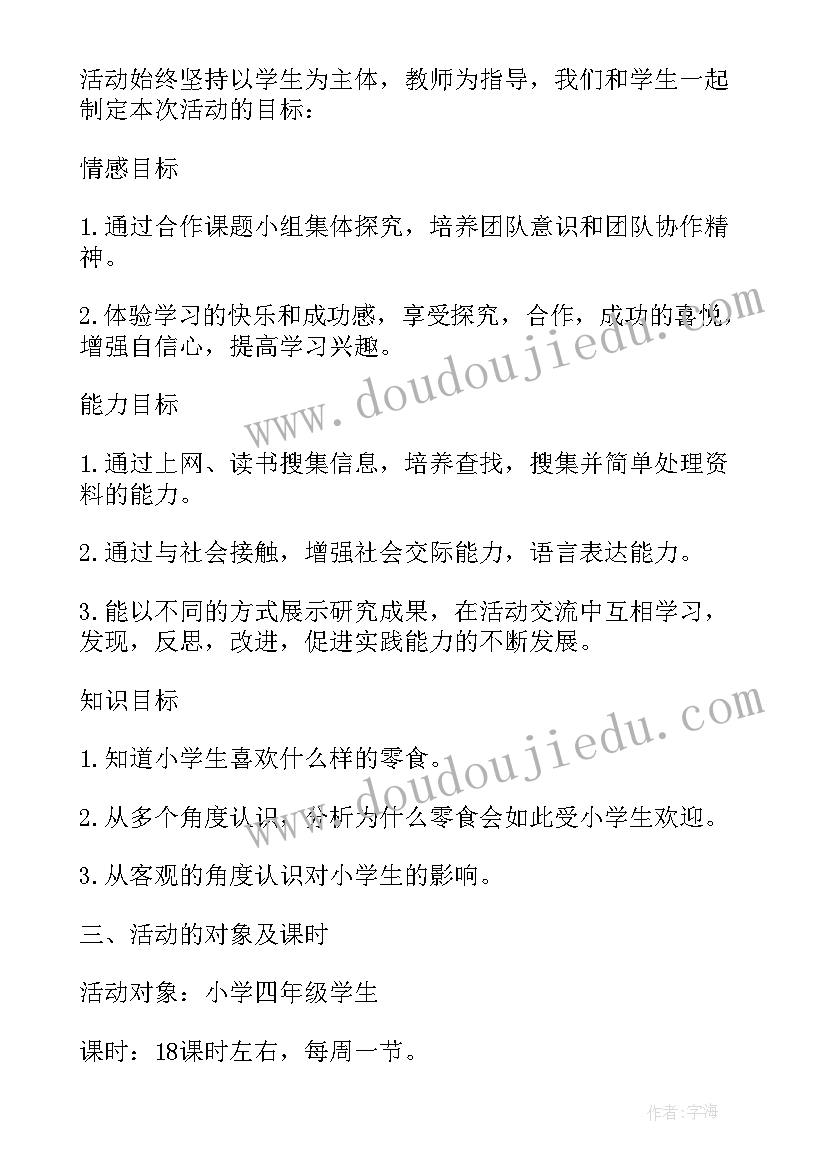 活动始终坚持以学生为主体，教师为指导，我们和学生一起制定本次活动的目标：

情感目标

1.通过合作课题小组集体探究，培养团队意识和团队协作精神。

2.体验学习的快乐和成功感，享受探究，合作，成功的喜悦，增强自信心，提高学习兴趣。

能力目标

1.通过上网、读书搜集信息，培养查找，搜集并简单处理资料的能力。

2.通过与社会接触，增强社会交际能力，语言表达能力。

3.能以不同的方式展示研究成果，在活动交流中互相学习，发现，反思，改进，促进实践能力的不断发展。

知识目标

1.知道小学生喜欢什么样的零食。

2.从多个角度认识，分析为什么零食会如此受小学生欢迎。

3.从客观的角度认识对小学生的影响。

三、活动的对象及课时

活动对象：小学四年级学生

课时：18课时左右，每周一节。

www.doudoujiedu.com

www.doudoujiedu.com

作者：宇海